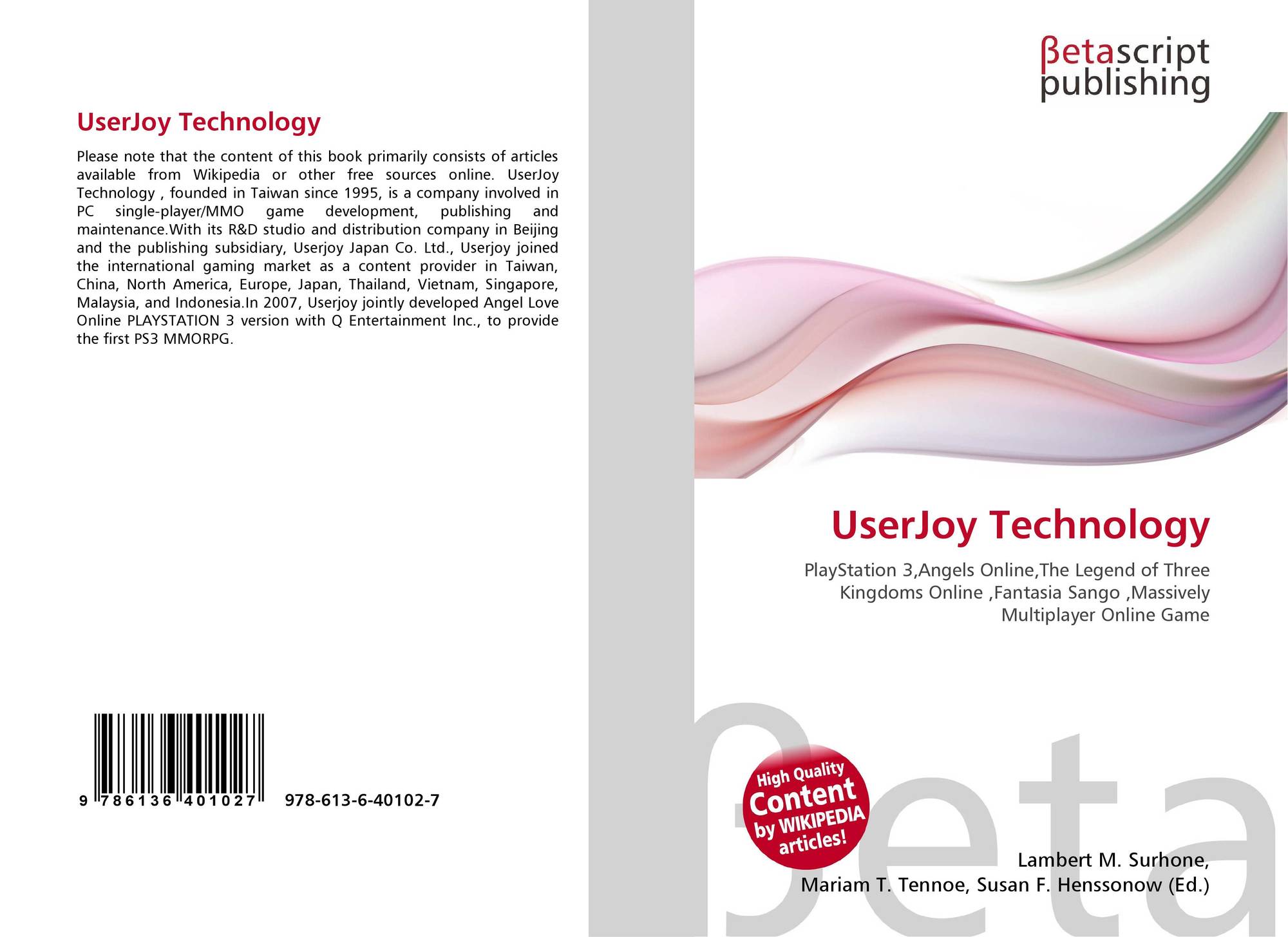 UserJoy Technology

Please note that the content of this book primarily consists of articles available from Wikipedia or other free sources online. UserJoy Technology , founded in Taiwan since 1995, is a company involved in PC single-player/MMO game development, publishing and maintenance.With its R&D studio and distribution company in Beijing and the publishing subsidiary, Userjoy Japan Co. Ltd., Userjoy joined the international gaming market as a content provider in Taiwan, China, North America, Europe, Japan, Thailand, Vietnam, Singapore, Malaysia, and Indonesia.In 2007, Userjoy jointly developed Angel Love Online PLAYSTATION 3 version with Q Entertainment Inc., to provide the first PS3 MMORPG.

9 786136 401027 978-613-6-40102-7

βetascript
publishing

UserJoy Technology

PlayStation 3,Angels Online,The Legend of Three Kingdoms Online ,Fantasia Sango ,Massively Multiplayer Online Game

High Quality
Content
by WIKIPEDIA
articles!

Lambert M. Surhone,
Mariam T. Tennoe, Susan F. Henssonow (Ed.)

βeta